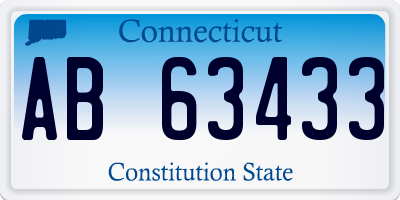 Connecticut

AB 63433

Constitution State